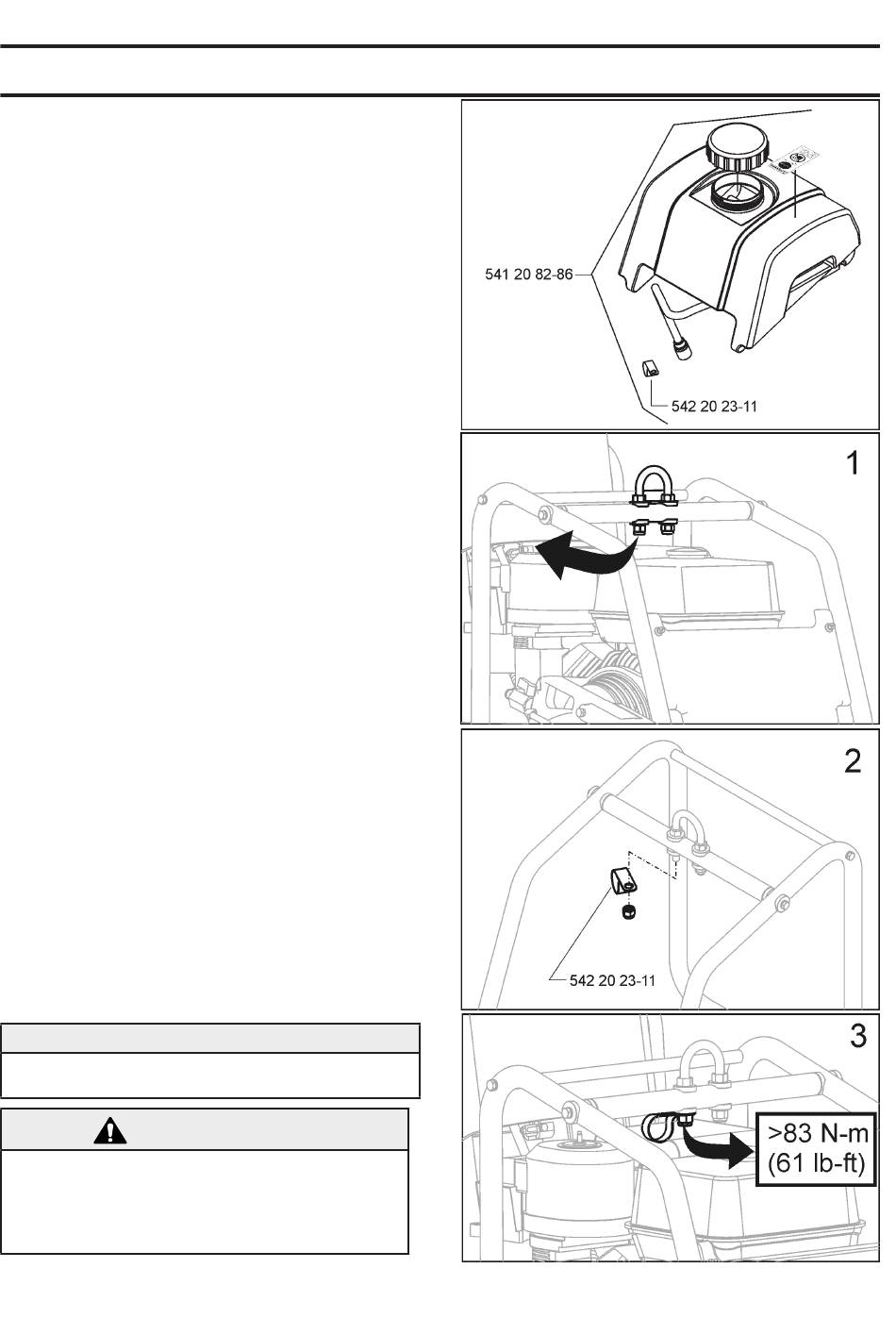 541 20 82-86

542 20 23-11

1

2

542 20 23-11

3

>83 N-m (61 lb-ft)